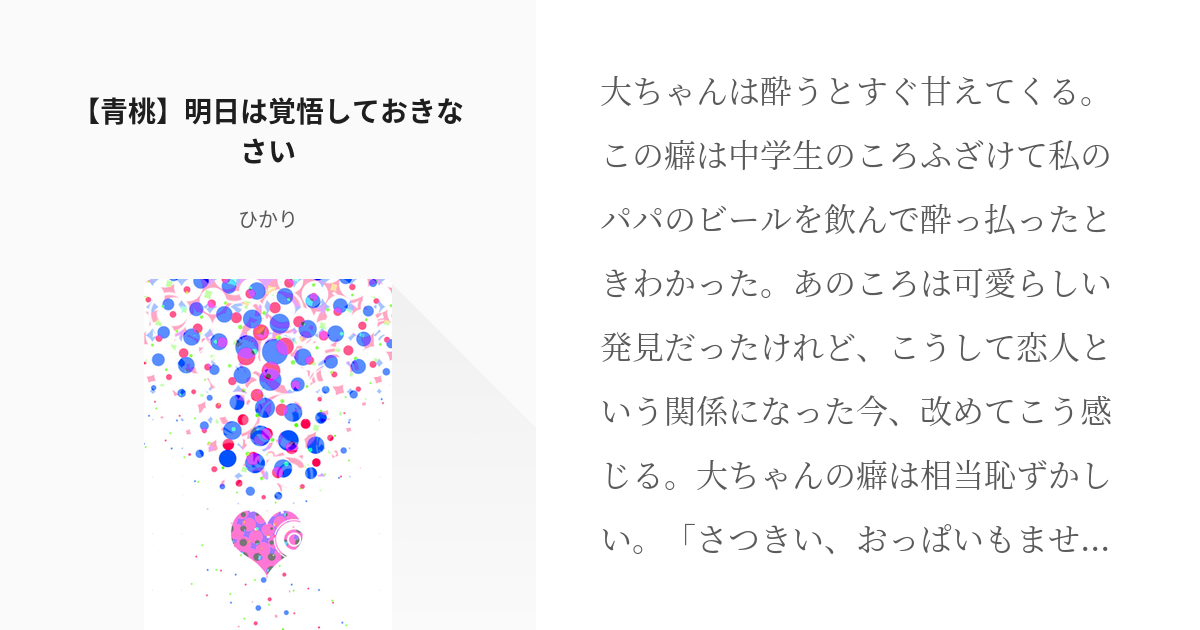 【青桃】明日は覚悟しておきなさい

ひかり

大ちゃんは酔うとすぐ甘えてくる。この癖は中学生のころふざけて私のパパのビールを飲んで酔っ払ったときわかった。あのころは可愛らしい発見だったけれど、こうして恋人という関係になった今、改めてこう感じる。大ちゃんの癖は相当恥ずかしい。「さつきい、おっぱいもませ…